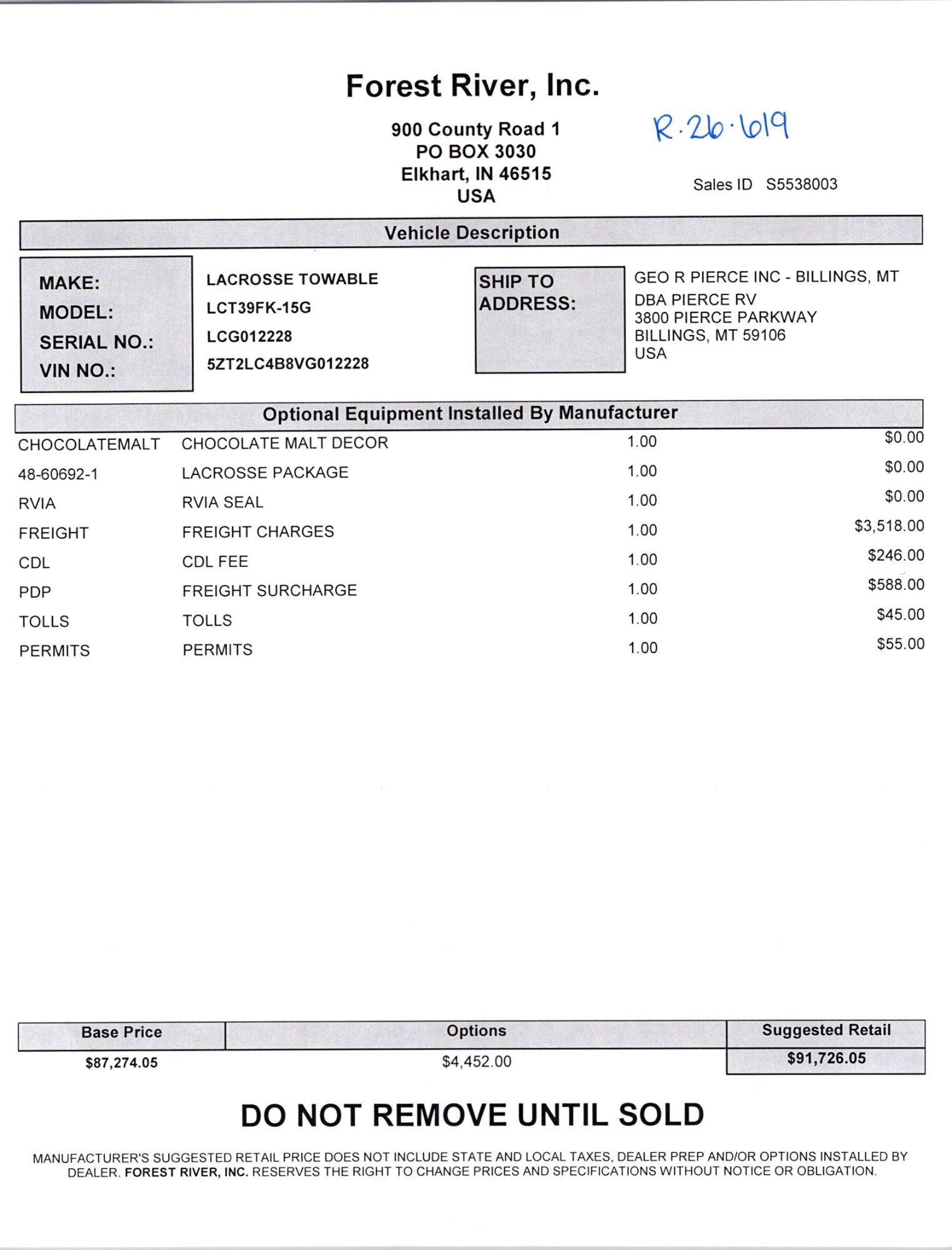 Forest River, Inc.

900 County Road 1
PO BOX 3030
Elkhart, IN 46515
USA

R·26·619

Sales ID S5538003

Vehicle Description

MAKE: LACROSSE TOWABLE
MODEL: LCT39FK-15G
SERIAL NO.: LCG012228
VIN NO.: 5ZT2LC4B8VG012228

SHIP TO ADDRESS:
GEO R PIERCE INC - BILLINGS, MT
DBA PIERCE RV
3800 PIERCE PARKWAY
BILLINGS, MT 59106
USA

Optional Equipment Installed By Manufacturer

| | | | |
|---|---|---|---|
| CHOCOLATEMALT | CHOCOLATE MALT DECOR | 1.00 | $0.00 |
| 48-60692-1 | LACROSSE PACKAGE | 1.00 | $0.00 |
| RVIA | RVIA SEAL | 1.00 | $0.00 |
| FREIGHT | FREIGHT CHARGES | 1.00 | $3,518.00 |
| CDL | CDL FEE | 1.00 | $246.00 |
| PDP | FREIGHT SURCHARGE | 1.00 | $588.00 |
| TOLLS | TOLLS | 1.00 | $45.00 |
| PERMITS | PERMITS | 1.00 | $55.00 |

| Base Price | Options | Suggested Retail |
|---|---|---|
| $87,274.05 | $4,452.00 | $91,726.05 |

DO NOT REMOVE UNTIL SOLD

MANUFACTURER'S SUGGESTED RETAIL PRICE DOES NOT INCLUDE STATE AND LOCAL TAXES, DEALER PREP AND/OR OPTIONS INSTALLED BY DEALER. FOREST RIVER, INC. RESERVES THE RIGHT TO CHANGE PRICES AND SPECIFICATIONS WITHOUT NOTICE OR OBLIGATION.